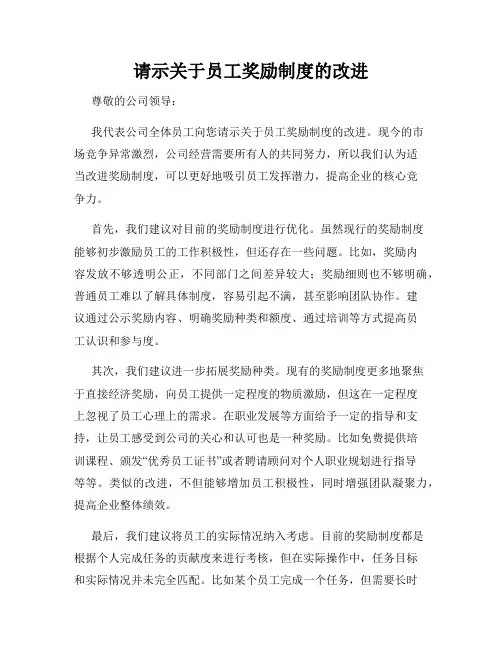 请示关于员工奖励制度的改进

尊敬的公司领导：

我代表公司全体员工向您请示关于员工奖励制度的改进。现今的市场竞争异常激烈，公司经营需要所有人的共同努力，所以我们认为适当改进奖励制度，可以更好地吸引员工发挥潜力，提高企业的核心竞争力。

首先，我们建议对目前的奖励制度进行优化。虽然现行的奖励制度能够初步激励员工的工作积极性，但还存在一些问题。比如，奖励内容发放不够透明公正，不同部门之间差异较大；奖励细则也不够明确，普通员工难以了解具体制度，容易引起不满，甚至影响团队协作。建议通过公示奖励内容、明确奖励种类和额度、通过培训等方式提高员工认识和参与度。

其次，我们建议进一步拓展奖励种类。现有的奖励制度更多地聚焦于直接经济奖励，向员工提供一定程度的物质激励，但这在一定程度上忽视了员工心理上的需求。在职业发展等方面给予一定的指导和支持，让员工感受到公司的关心和认可也是一种奖励。比如免费提供培训课程、颁发“优秀员工证书”或者聘请顾问对个人职业规划进行指导等等。类似的改进，不但能够增加员工积极性，同时增强团队凝聚力，提高企业整体绩效。

最后，我们建议将员工的实际情况纳入考虑。目前的奖励制度都是根据个人完成任务的贡献度来进行考核，但在实际操作中，任务目标和实际情况并未完全匹配。比如某个员工完成一个任务，但需要长时